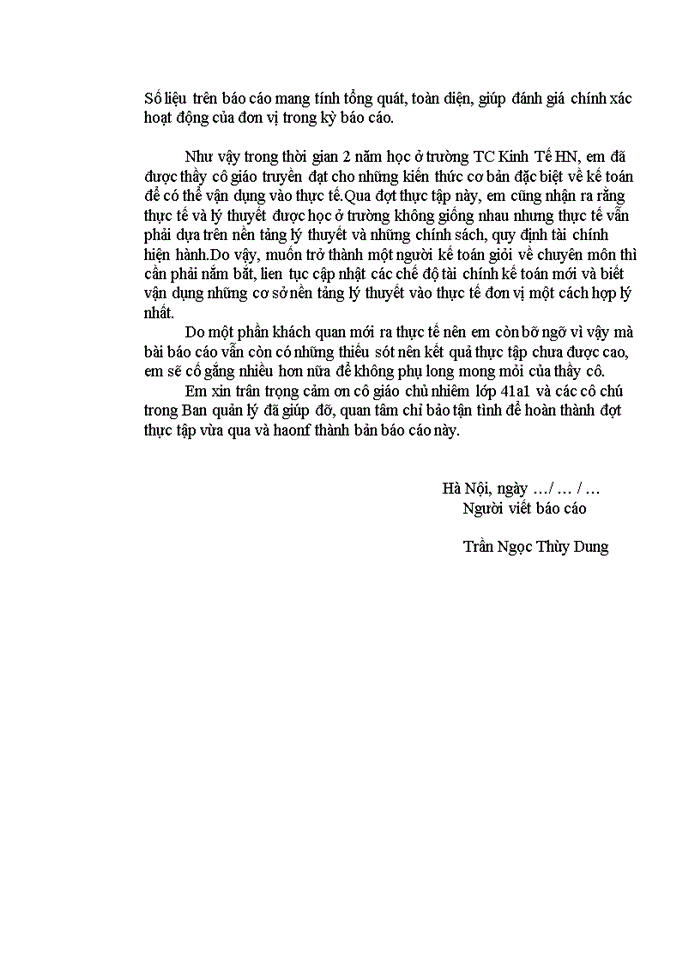 Số liệu trên báo cáo mang tính tổng quát, toàn diện, giúp đánh giá chính xác hoạt động của đơn vị trong kỳ báo cáo.

Như vậy trong thời gian 2 năm học ở trường TC Kinh Tế HN, em đã được thầy cô giáo truyền đạt cho những kiến thức cơ bản đặc biệt về kế toán để có thể vận dụng vào thực tế.Qua đợt thực tập này, em cũng nhận ra rằng thực tế và lý thuyết được học ở trường không giống nhau nhưng thực tế vẫn phải dựa trên nền tảng lý thuyết và những chính sách, quy định tài chính hiện hành.Do vậy, muốn trở thành một người kế toán giỏi về chuyên môn thì cần phải nắm bắt, lien tục cập nhật các chế độ tài chính kế toán mới và biết vận dụng những cơ sở nền tảng lý thuyết vào thực tế đơn vị một cách hợp lý nhất.

Do một phần khách quan mới ra thực tế nên em còn bỡ ngỡ vì vậy mà bài báo cáo vẫn còn có những thiếu sót nên kết quả thực tập chưa được cao, em sẽ cố gắng nhiều hơn nữa để không phụ long mong mỏi của thầy cô.

Em xin trân trọng cảm ơn cô giáo chủ nhiệm lớp 41a1 và các cô chú trong Ban quản lý đã giúp đỡ, quan tâm chỉ bảo tận tình để hoàn thành đợt thực tập vừa qua và haonf thành bản báo cáo này.

Hà Nội, ngày …/ … / …
Người viết báo cáo

Trần Ngọc Thùy Dung